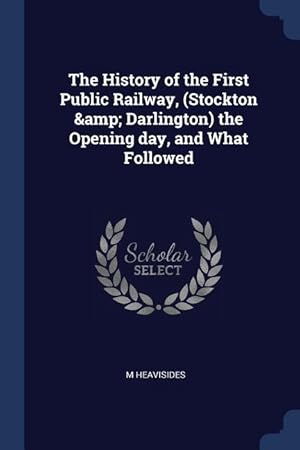 The History of the First Public Railway, (Stockton &amp; Darlington) the Opening day, and What Followed

Scholar SELECT

M HEAVISIDES